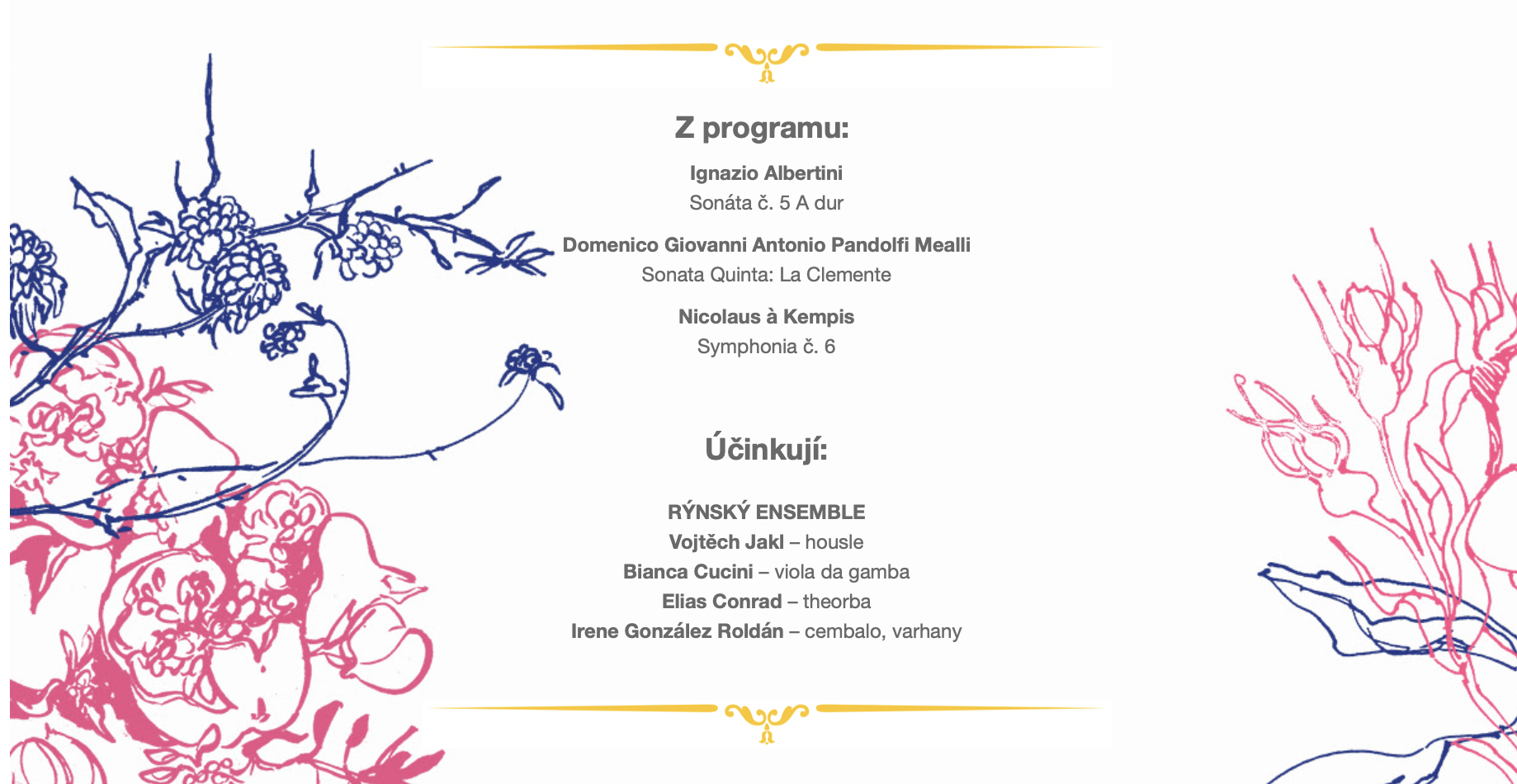 Z programu:

Ignazio Albertini
Sonáta č. 5 A dur

Domenico Giovanni Antonio Pandolfi Mealli
Sonata Quinta: La Clemente

Nicolaus à Kempis
Symphonia č. 6

Účinkují:

RÝNSKÝ ENSEMBLE
Vojtěch Jakl – housle
Bianca Cucini – viola da gamba
Elias Conrad – theorba
Irene González Roldán – cembalo, varhany